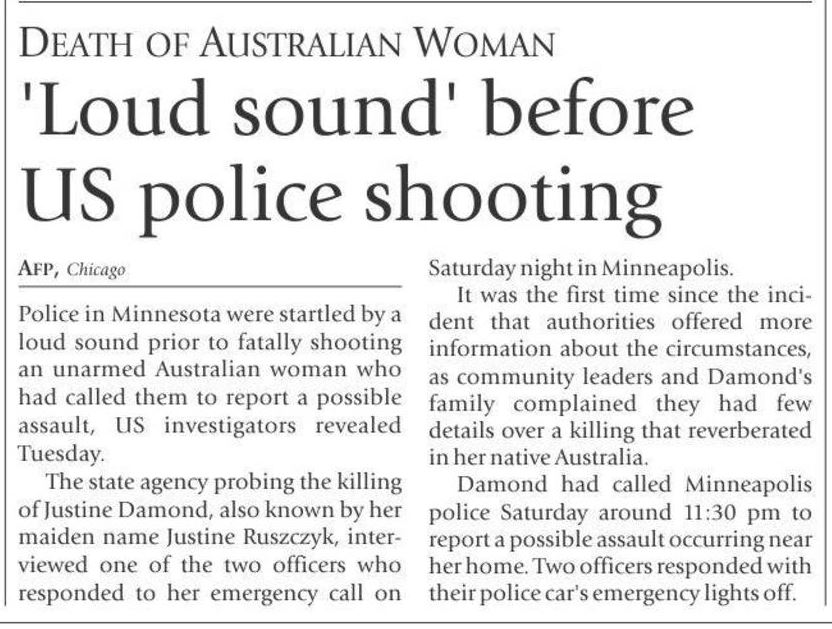 DEATH OF AUSTRALIAN WOMAN

'Loud sound' before US police shooting

AFP, Chicago

Police in Minnesota were startled by a loud sound prior to fatally shooting an unarmed Australian woman who had called them to report a possible assault, US investigators revealed Tuesday.

The state agency probing the killing of Justine Damond, also known by her maiden name Justine Ruszczyk, interviewed one of the two officers who responded to her emergency call on Saturday night in Minneapolis.

It was the first time since the incident that authorities offered more information about the circumstances, as community leaders and Damond's family complained they had few details over a killing that reverberated in her native Australia.

Damond had called Minneapolis police Saturday around 11:30 pm to report a possible assault occurring near her home. Two officers responded with their police car's emergency lights off.